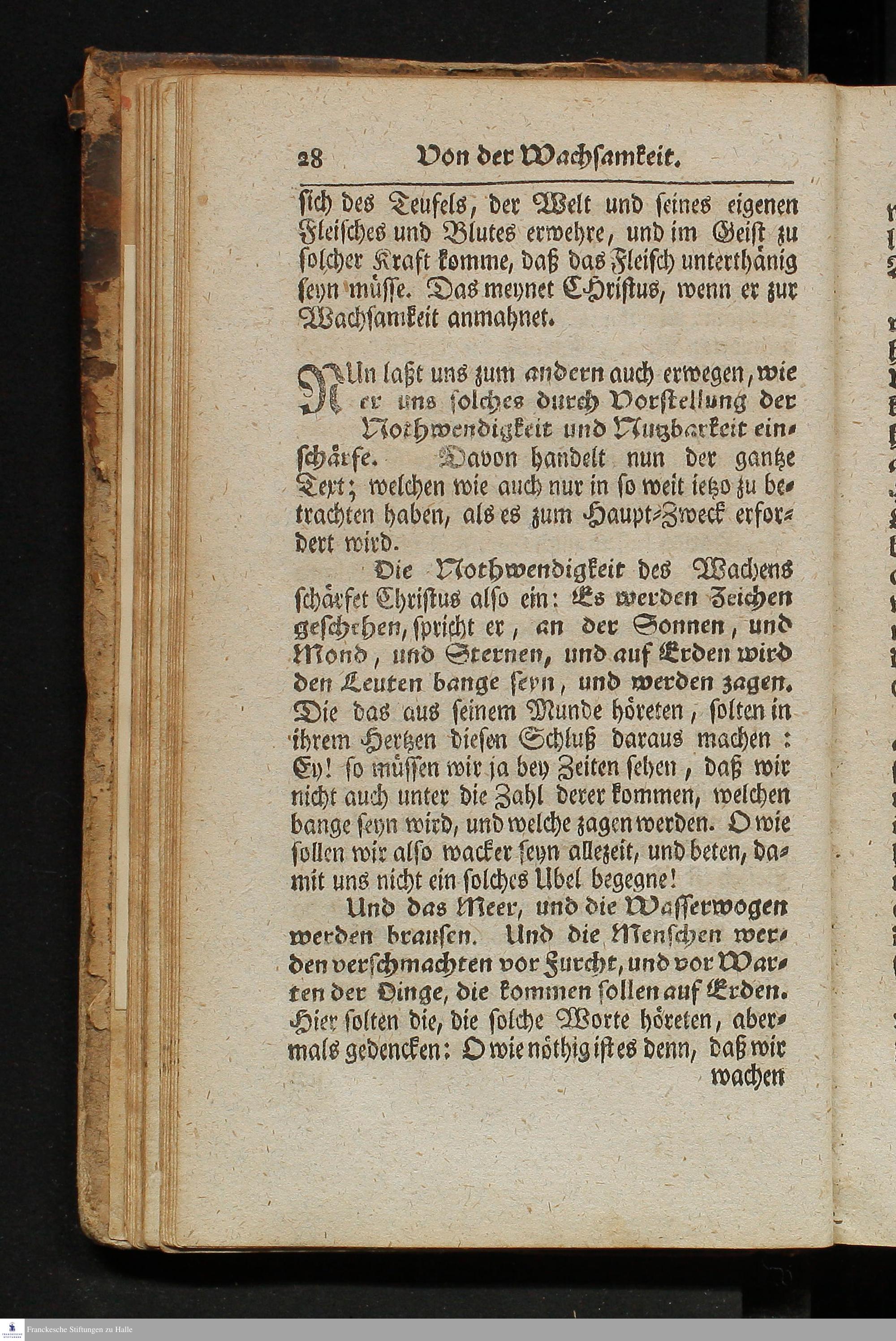 28 Von der Wachsamkeit.

sich des Teufels, der Welt und seines eigenen Fleisches und Blutes erwehre, und im Geist zu solcher Kraft komme, daß das Fleisch unterthänig seyn müsse. Das meynet Christus, wenn er zur Wachsamkeit anmahnet.

NUn laßt uns zum andern auch erwegen, wie er uns solches durch Vorstellung der Nothwendigkeit und Nutzbarkeit einschärfe. Davon handelt nun der gantze Text; welchen wie auch nur in so weit ietzo zu betrachten haben, als es zum Haupt-Zweck erfordert wird.

Die Nothwendigkeit des Wachens schärfet Christus also ein: Es werden Zeichen geschehen, spricht er, an der Sonnen, und Mond, und Sternen, und auf Erden wird den Leuten bange seyn, und werden zagen. Die das aus seinem Munde höreten, solten in ihrem Hertzen diesen Schluß daraus machen: Ey! so müssen wir ja bey Zeiten sehen, daß wir nicht auch unter die Zahl derer kommen, welchen bange seyn wird, und welche zagen werden. O wie sollen wir also wacker seyn allezeit, und beten, damit uns nicht ein solches Ubel begegne!

Und das Meer, und die Wasserwogen werden brausen. Und die Menschen werden verschmachten vor Furcht, und vor Warten der Dinge, die kommen sollen auf Erden. Hier solten die, die solche Worte höreten, abermals gedencken: O wie nöthig ist es denn, daß wir wachen

Franckesche Stiftungen zu Halle